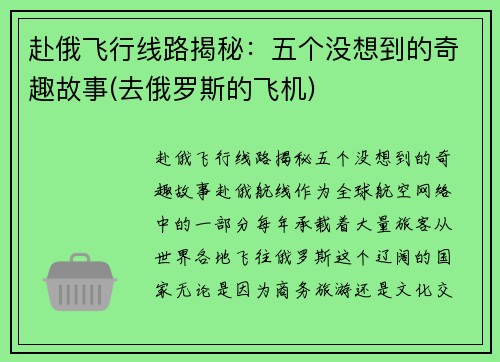 赴俄飞行线路揭秘：五个没想到的奇趣故事(去俄罗斯的飞机)

赴俄飞行线路揭秘五个没想到的奇趣故事赴俄航线作为全球航空网络中的一部分每年承载着大量旅客从世界各地飞往俄罗斯这个辽阔的国家无论是因为商务旅游还是文化交